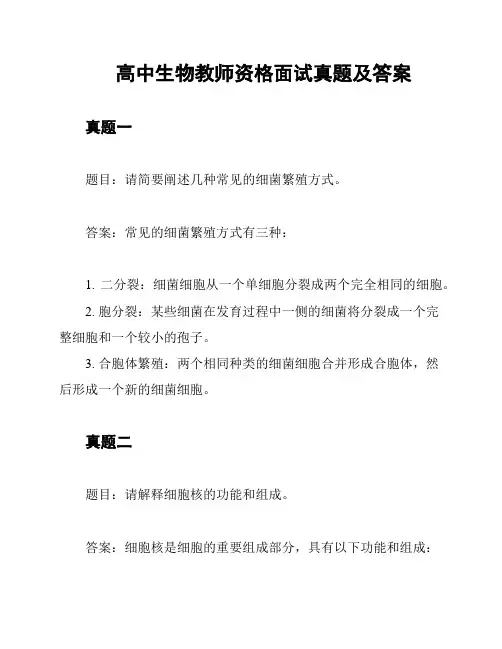 高中生物教师资格面试真题及答案

真题一

题目：请简要阐述几种常见的细菌繁殖方式。

答案：常见的细菌繁殖方式有三种：

1. 二分裂：细菌细胞从一个单细胞分裂成两个完全相同的细胞。
2. 胞分裂：某些细菌在发育过程中一侧的细菌将分裂成一个完整细胞和一个较小的孢子。
3. 合胞体繁殖：两个相同种类的细菌细胞合并形成合胞体，然后形成一个新的细菌细胞。

真题二

题目：请解释细胞核的功能和组成。

答案：细胞核是细胞的重要组成部分，具有以下功能和组成：